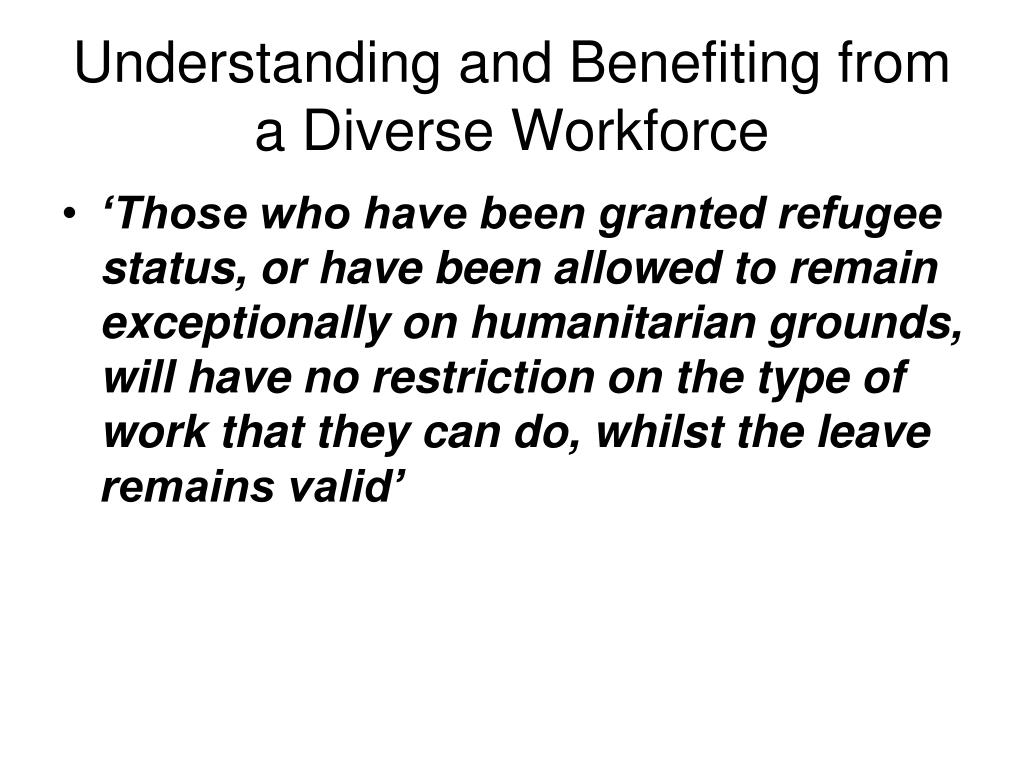 Understanding and Benefiting from a Diverse Workforce

• ‘Those who have been granted refugee status, or have been allowed to remain exceptionally on humanitarian grounds, will have no restriction on the type of work that they can do, whilst the leave remains valid’